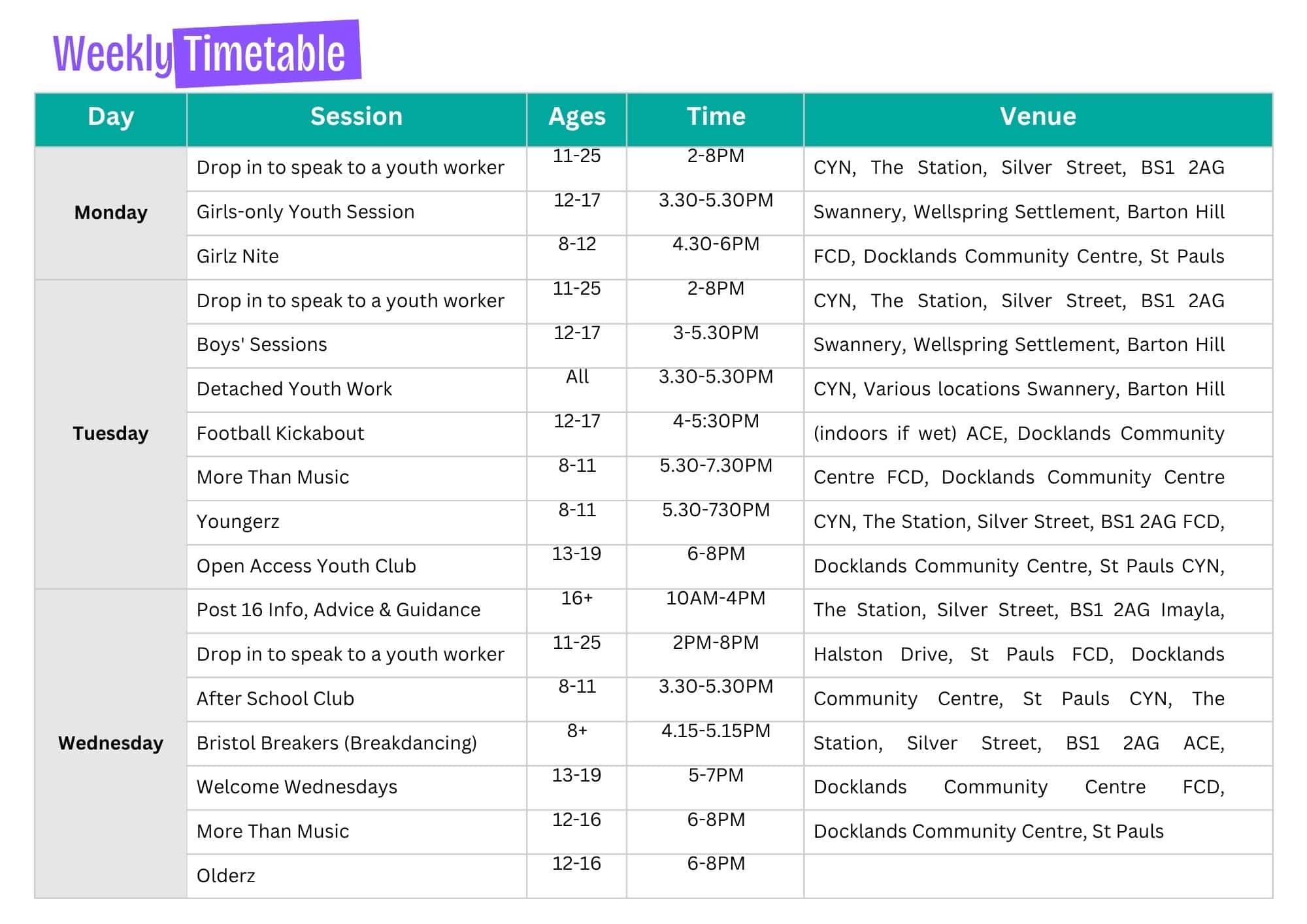 Weekly Timetable

| Day | Session | Ages | Time | Venue |
|---|---|---|---|---|
| Monday | Drop in to speak to a youth worker | 11-25 | 2-8PM | CYN, The Station, Silver Street, BS1 2AG |
| | Girls-only Youth Session | 12-17 | 3.30-5.30PM | Swannery, Wellspring Settlement, Barton Hill |
| | Girlz Nite | 8-12 | 4.30-6PM | FCD, Docklands Community Centre, St Pauls |
| Tuesday | Drop in to speak to a youth worker | 11-25 | 2-8PM | CYN, The Station, Silver Street, BS1 2AG |
| | Boys' Sessions | 12-17 | 3-5.30PM | Swannery, Wellspring Settlement, Barton Hill |
| | Detached Youth Work | All | 3.30-5.30PM | CYN, Various locations Swannery, Barton Hill |
| | Football Kickabout | 12-17 | 4-5:30PM | (indoors if wet) ACE, Docklands Community |
| | More Than Music | 8-11 | 5.30-7.30PM | Centre FCD, Docklands Community Centre |
| | Youngerz | 8-11 | 5.30-730PM | CYN, The Station, Silver Street, BS1 2AG FCD, |
| | Open Access Youth Club | 13-19 | 6-8PM | Docklands Community Centre, St Pauls CYN, |
| Wednesday | Post 16 Info, Advice & Guidance | 16+ | 10AM-4PM | The Station, Silver Street, BS1 2AG Imayla, |
| | Drop in to speak to a youth worker | 11-25 | 2PM-8PM | Halston Drive, St Pauls FCD, Docklands |
| | After School Club | 8-11 | 3.30-5.30PM | Community Centre, St Pauls CYN, The |
| | Bristol Breakers (Breakdancing) | 8+ | 4.15-5.15PM | Station, Silver Street, BS1 2AG ACE, |
| | Welcome Wednesdays | 13-19 | 5-7PM | Docklands Community Centre FCD, |
| | More Than Music | 12-16 | 6-8PM | Docklands Community Centre, St Pauls |
| | Olderz | 12-16 | 6-8PM | |